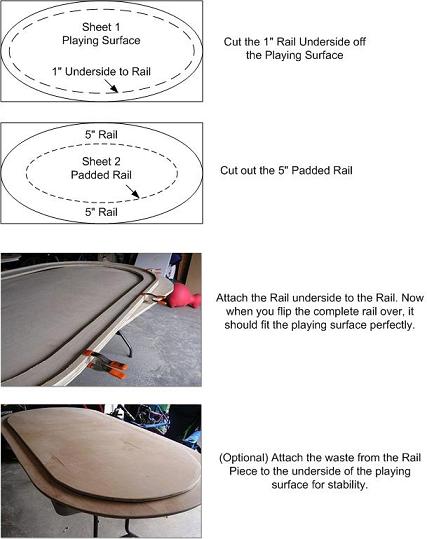 Sheet 1
Playing Surface

1" Underside to Rail

Cut the 1" Rail Underside off the Playing Surface

5" Rail

Sheet 2
Padded Rail

5" Rail

Cut out the 5" Padded Rail

Attach the Rail underside to the Rail. Now when you flip the complete rail over, it should fit the playing surface perfectly.

(Optional) Attach the waste from the Rail Piece to the underside of the playing surface for stability.